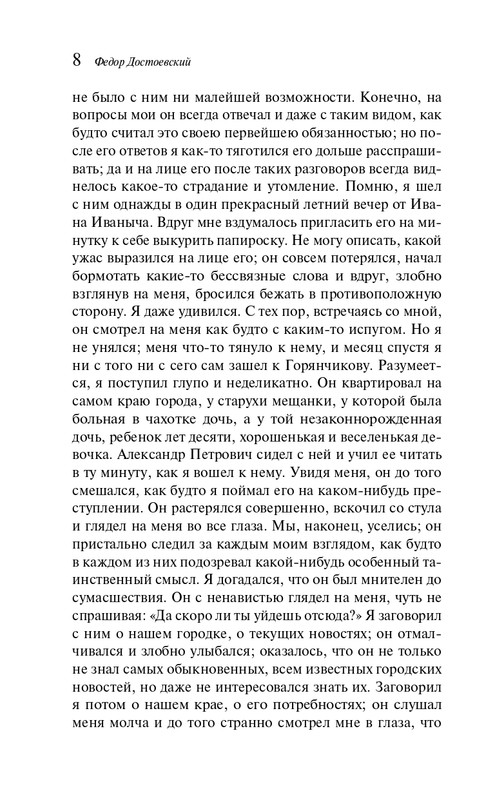 8 Федор Достоевский

не было с ним ни малейшей возможности. Конечно, на вопросы мои он всегда отвечал и даже с таким видом, как будто считал это своею первейшею обязанностью; но после его ответов я как-то тяготился его дольше расспрашивать; да и на лице его после таких разговоров всегда виднелось какое-то страдание и утомление. Помню, я шел с ним однажды в один прекрасный летний вечер от Ивана Иваныча. Вдруг мне вздумалось пригласить его на минутку к себе выкурить папироску. Не могу описать, какой ужас выразился на лице его; он совсем потерялся, начал бормотать какие-то бессвязные слова и вдруг, злобно взглянув на меня, бросился бежать в противоположную сторону. Я даже удивился. С тех пор, встречаясь со мной, он смотрел на меня как будто с каким-то испугом. Но я не унялся; меня что-то тянуло к нему, и месяц спустя я ни с того ни с сего сам зашел к Горянчикову. Разумеется, я поступил глупо и неделикатно. Он квартировал на самом краю города, у старухи мещанки, у которой была больная в чахотке дочь, а у той незаконнорожденная дочь, ребенок лет десяти, хорошенькая и веселенькая девочка. Александр Петрович сидел с ней и учил ее читать в ту минуту, как я вошел к нему. Увидя меня, он до того смешался, как будто я поймал его на каком-нибудь преступлении. Он растерялся совершенно, вскочил со стула и глядел на меня во все глаза. Мы, наконец, уселись; он пристально следил за каждым моим взглядом, как будто в каждом из них подозревал какой-нибудь особенный таинственный смысл. Я догадался, что он был мнителен до сумасшествия. Он с ненавистью глядел на меня, чуть не спрашивая: «Да скоро ли ты уйдешь отсюда?» Я заговорил с ним о нашем городке, о текущих новостях; он отмалчивался и злобно улыбался; оказалось, что он не только не знал самых обыкновенных, всем известных городских новостей, но даже не интересовался знать их. Заговорил я потом о нашем крае, о его потребностях; он слушал меня молча и до того странно смотрел мне в глаза, что